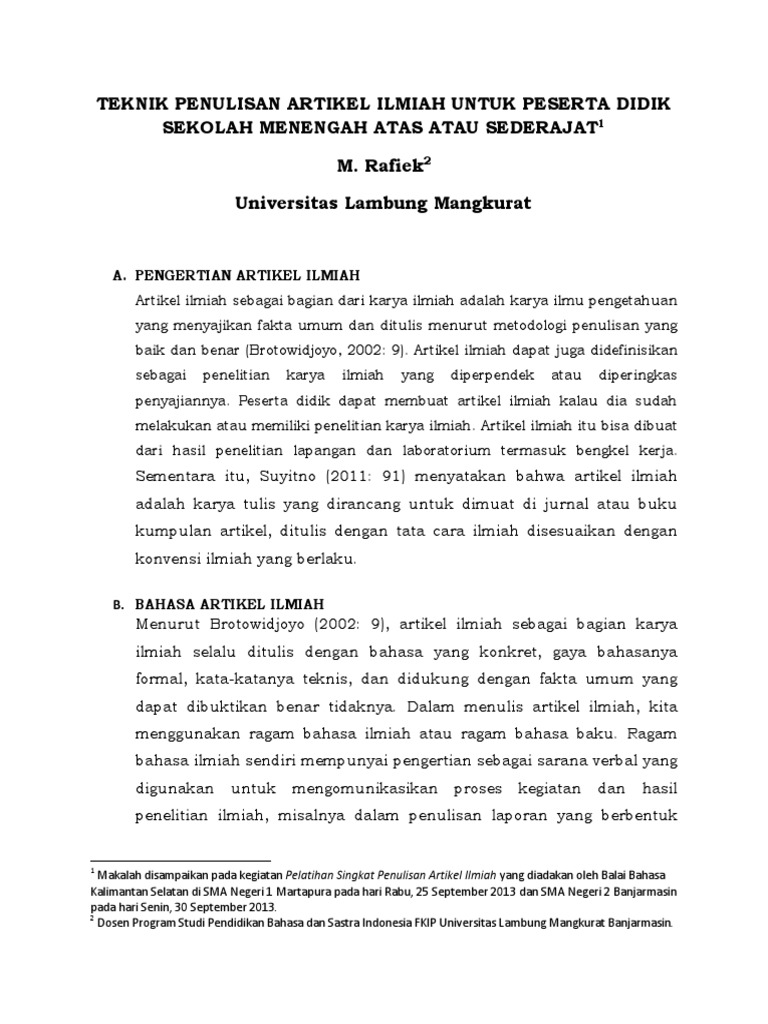 TEKNIK PENULISAN ARTIKEL ILMIAH UNTUK PESERTA DIDIK SEKOLAH MENENGAH ATAS ATAU SEDERAJAT$^1$

M. Rafiek$^2$

Universitas Lambung Mangkurat

A. PENGERTIAN ARTIKEL ILMIAH

Artikel ilmiah sebagai bagian dari karya ilmiah adalah karya ilmu pengetahuan yang menyajikan fakta umum dan ditulis menurut metodologi penulisan yang baik dan benar (Brotowidjoyo, 2002: 9). Artikel ilmiah dapat juga didefinisikan sebagai penelitian karya ilmiah yang diperpendek atau diperingkas penyajiannya. Peserta didik dapat membuat artikel ilmiah kalau dia sudah melakukan atau memiliki penelitian karya ilmiah. Artikel ilmiah itu bisa dibuat dari hasil penelitian lapangan dan laboratorium termasuk bengkel kerja. Sementara itu, Suyitno (2011: 91) menyatakan bahwa artikel ilmiah adalah karya tulis yang dirancang untuk dimuat di jurnal atau buku kumpulan artikel, ditulis dengan tata cara ilmiah disesuaikan dengan konvensi ilmiah yang berlaku.

B. BAHASA ARTIKEL ILMIAH

Menurut Brotowidjoyo (2002: 9), artikel ilmiah sebagai bagian karya ilmiah selalu ditulis dengan bahasa yang konkret, gaya bahasanya formal, kata-katanya teknis, dan didukung dengan fakta umum yang dapat dibuktikan benar tidaknya. Dalam menulis artikel ilmiah, kita menggunakan ragam bahasa ilmiah atau ragam bahasa baku. Ragam bahasa ilmiah sendiri mempunyai pengertian sebagai sarana verbal yang digunakan untuk mengomunikasikan proses kegiatan dan hasil penelitian ilmiah, misalnya dalam penulisan laporan yang berbentuk

$^1$ Makalah disampaikan pada kegiatan Pelatihan Singkat Penulisan Artikel Ilmiah yang diadakan oleh Balai Bahasa Kalimantan Selatan di SMA Negeri 1 Martapura pada hari Rabu, 25 September 2013 dan SMA Negeri 2 Banjarmasin pada hari Senin, 30 September 2013.
$^2$ Dosen Program Studi Pendidikan Bahasa dan Sastra Indonesia FKIP Universitas Lambung Mangkurat Banjarmasin.